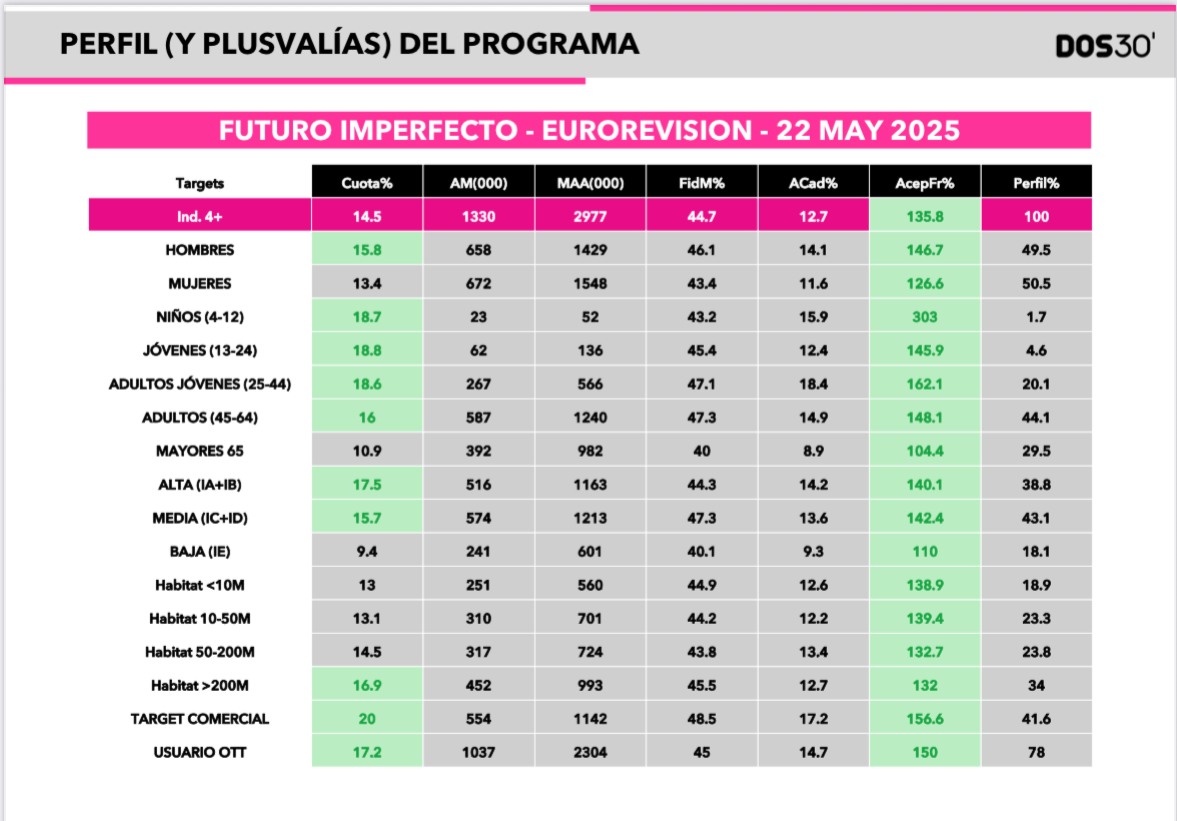 PERFIL (Y PLUSVALÍAS) DEL PROGRAMA

DOS30'

FUTURO IMPERFECTO - EUROREVISION - 22 MAY 2025

| Targets | Cuota% | AM(000) | MAA(000) | FidM% | ACad% | AcepFr% | Perfil% |
|---|---|---|---|---|---|---|---|
| Ind. 4+ | 14.5 | 1330 | 2977 | 44.7 | 12.7 | 135.8 | 100 |
| HOMBRES | 15.8 | 658 | 1429 | 46.1 | 14.1 | 146.7 | 49.5 |
| MUJERES | 13.4 | 672 | 1548 | 43.4 | 11.6 | 126.6 | 50.5 |
| NIÑOS (4-12) | 18.7 | 23 | 52 | 43.2 | 15.9 | 303 | 1.7 |
| JÓVENES (13-24) | 18.8 | 62 | 136 | 45.4 | 12.4 | 145.9 | 4.6 |
| ADULTOS JÓVENES (25-44) | 18.6 | 267 | 566 | 47.1 | 18.4 | 162.1 | 20.1 |
| ADULTOS (45-64) | 16 | 587 | 1240 | 47.3 | 14.9 | 148.1 | 44.1 |
| MAYORES 65 | 10.9 | 392 | 982 | 40 | 8.9 | 104.4 | 29.5 |
| ALTA (IA+IB) | 17.5 | 516 | 1163 | 44.3 | 14.2 | 140.1 | 38.8 |
| MEDIA (IC+ID) | 15.7 | 574 | 1213 | 47.3 | 13.6 | 142.4 | 43.1 |
| BAJA (IE) | 9.4 | 241 | 601 | 40.1 | 9.3 | 110 | 18.1 |
| Habitat <10M | 13 | 251 | 560 | 44.9 | 12.6 | 138.9 | 18.9 |
| Habitat 10-50M | 13.1 | 310 | 701 | 44.2 | 12.2 | 139.4 | 23.3 |
| Habitat 50-200M | 14.5 | 317 | 724 | 43.8 | 13.4 | 132.7 | 23.8 |
| Habitat >200M | 16.9 | 452 | 993 | 45.5 | 12.7 | 132 | 34 |
| TARGET COMERCIAL | 20 | 554 | 1142 | 48.5 | 17.2 | 156.6 | 41.6 |
| USUARIO OTT | 17.2 | 1037 | 2304 | 45 | 14.7 | 150 | 78 |